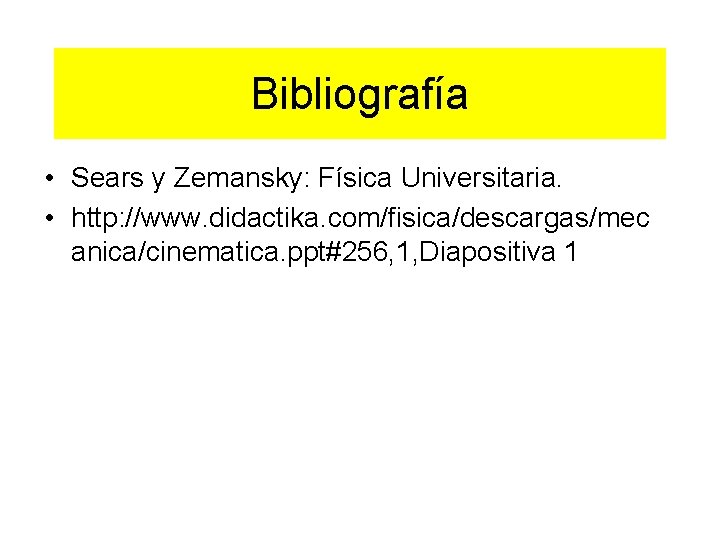 Bibliografía

• Sears y Zemansky: Física Universitaria.
• http://www.didactika.com/fisica/descargas/mecanica/cinematica.ppt#256,1,Diapositiva 1